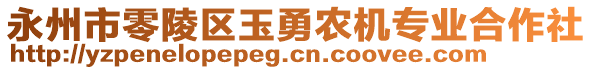 永州市零陵区玉勇农机专业合作社
http://yzpenelopepeg.cn.coovee.com